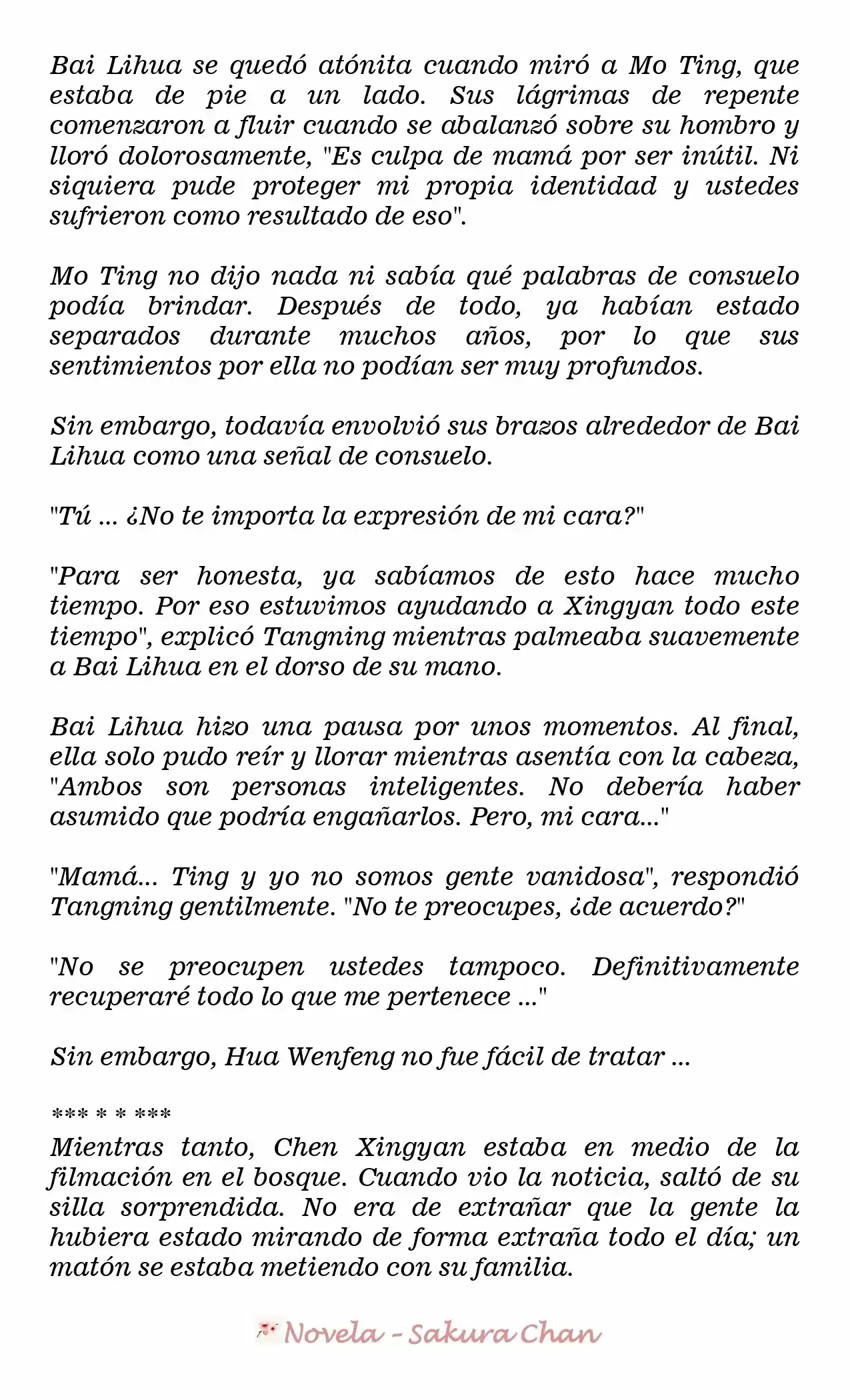 Bai Lihua se quedó atónita cuando miró a Mo Ting, que estaba de pie a un lado. Sus lágrimas de repente comenzaron a fluir cuando se abalanzó sobre su hombro y lloró dolorosamente, "Es culpa de mamá por ser inútil. Ni siquiera pude proteger mi propia identidad y ustedes sufrieron como resultado de eso".

Mo Ting no dijo nada ni sabía qué palabras de consuelo podía brindar. Después de todo, ya habían estado separados durante muchos años, por lo que sus sentimientos por ella no podían ser muy profundos.

Sin embargo, todavía envolvió sus brazos alrededor de Bai Lihua como una señal de consuelo.

"Tú ... ¿No te importa la expresión de mi cara?"

"Para ser honesta, ya sabíamos de esto hace mucho tiempo. Por eso estuvimos ayudando a Xingyan todo este tiempo", explicó Tangning mientras palmeaba suavemente a Bai Lihua en el dorso de su mano.

Bai Lihua hizo una pausa por unos momentos. Al final, ella solo pudo reír y llorar mientras asentía con la cabeza, "Ambos son personas inteligentes. No debería haber asumido que podría engañarlos. Pero, mi cara..."

"Mamá... Ting y yo no somos gente vanidosa", respondió Tangning gentilmente. "No te preocupes, ¿de acuerdo?"

"No se preocupen ustedes tampoco. Definitivamente recuperaré todo lo que me pertenece ..."

Sin embargo, Hua Wenfeng no fue fácil de tratar ...

*** * * ***

Mientras tanto, Chen Xingyan estaba en medio de la filmación en el bosque. Cuando vio la noticia, saltó de su silla sorprendida. No era de extrañar que la gente la hubiera estado mirando de forma extraña todo el día; un matón se estaba metiendo con su familia.

Novela - Sakura Chan